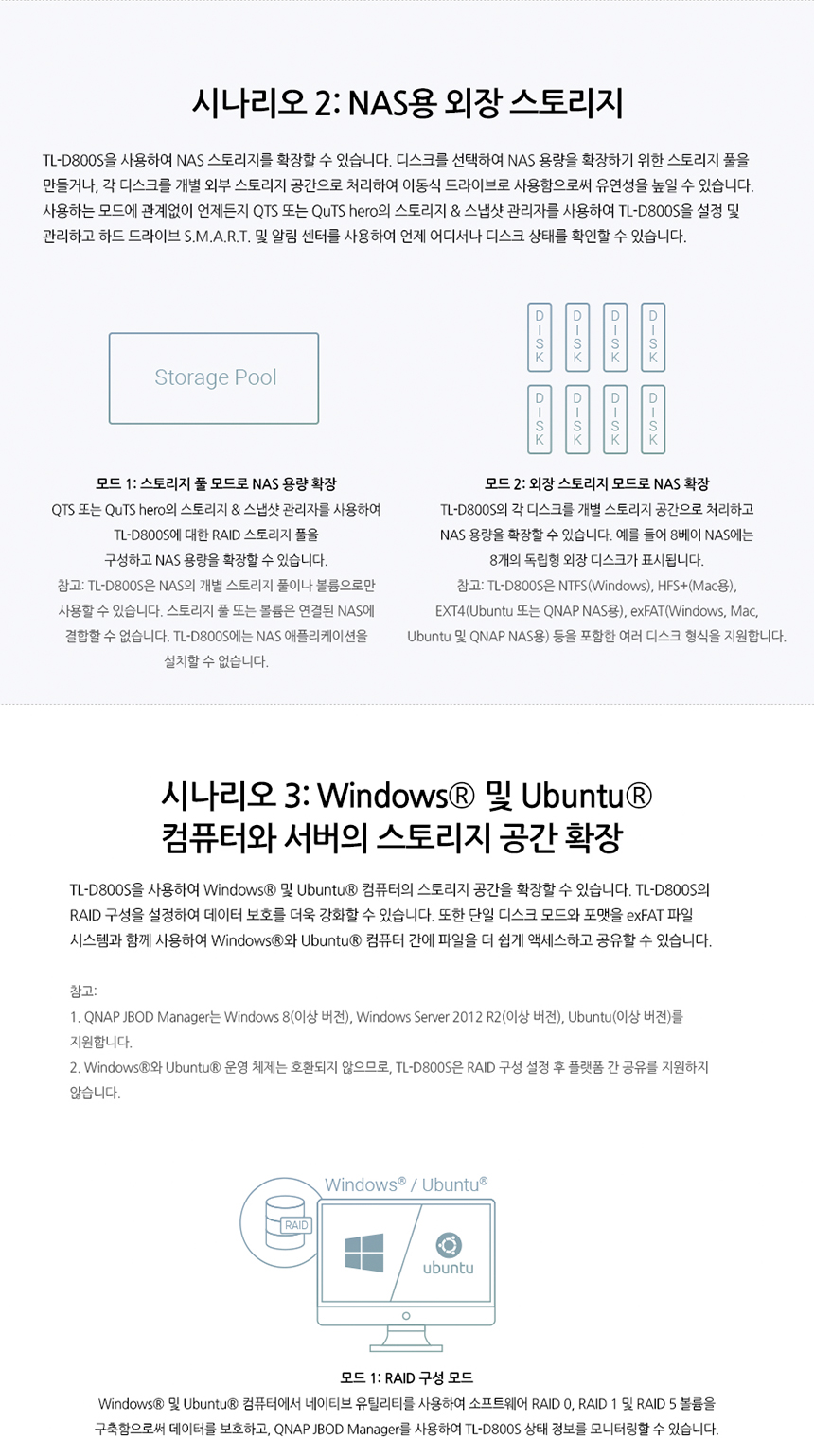 시나리오 2: NAS용 외장 스토리지

TL-D800S을 사용하여 NAS 스토리지를 확장할 수 있습니다. 디스크를 선택하여 NAS 용량을 확장하기 위한 스토리지 풀을 만들거나, 각 디스크를 개별 외부 스토리지 공간으로 처리하여 이동식 드라이브로 사용함으로써 유연성을 높일 수 있습니다. 사용하는 모드에 관계없이 언제든지 QTS 또는 QuTS hero의 스토리지 & 스냅샷 관리자를 사용하여 TL-D800S을 설정 및 관리하고 하드 드라이브 S.M.A.R.T. 및 알림 센터를 사용하여 언제 어디서나 디스크 상태를 확인할 수 있습니다.

Storage Pool

모드 1: 스토리지 풀 모드로 NAS 용량 확장

QTS 또는 QuTS hero의 스토리지 & 스냅샷 관리자를 사용하여 TL-D800S에 대한 RAID 스토리지 풀을 구성하고 NAS 용량을 확장할 수 있습니다.

참고: TL-D800S은 NAS의 개별 스토리지 풀이나 볼륨으로만 사용할 수 있습니다. 스토리지 풀 또는 볼륨은 연결된 NAS에 결합할 수 없습니다. TL-D800S에는 NAS 애플리케이션을 설치할 수 없습니다.

DISK
DISK
DISK
DISK
DISK
DISK
DISK
DISK

모드 2: 외장 스토리지 모드로 NAS 확장

TL-D800S의 각 디스크를 개별 스토리지 공간으로 처리하고 NAS 용량을 확장할 수 있습니다. 예를 들어 8베이 NAS에는 8개의 독립형 외장 디스크가 표시됩니다.

참고: TL-D800S은 NTFS(Windows), HFS+(Mac용), EXT4(Ubuntu 또는 QNAP NAS용), exFAT(Windows, Mac, Ubuntu 및 QNAP NAS용) 등을 포함한 여러 디스크 형식을 지원합니다.

시나리오 3: Windows® 및 Ubuntu®
컴퓨터와 서버의 스토리지 공간 확장

TL-D800S을 사용하여 Windows® 및 Ubuntu® 컴퓨터의 스토리지 공간을 확장할 수 있습니다. TL-D800S의 RAID 구성을 설정하여 데이터 보호를 더욱 강화할 수 있습니다. 또한 단일 디스크 모드와 포맷을 exFAT 파일 시스템과 함께 사용하여 Windows®와 Ubuntu® 컴퓨터 간에 파일을 더 쉽게 액세스하고 공유할 수 있습니다.

참고:
1. QNAP JBOD Manager는 Windows 8(이상 버전), Windows Server 2012 R2(이상 버전), Ubuntu(이상 버전)를 지원합니다.
2. Windows®와 Ubuntu® 운영 체제는 호환되지 않으므로, TL-D800S은 RAID 구성 설정 후 플랫폼 간 공유를 지원하지 않습니다.

Windows® / Ubuntu®
RAID
ubuntu

모드 1: RAID 구성 모드

Windows® 및 Ubuntu® 컴퓨터에서 네이티브 유틸리티를 사용하여 소프트웨어 RAID 0, RAID 1 및 RAID 5 볼륨을 구축함으로써 데이터를 보호하고, QNAP JBOD Manager를 사용하여 TL-D800S 상태 정보를 모니터링할 수 있습니다.